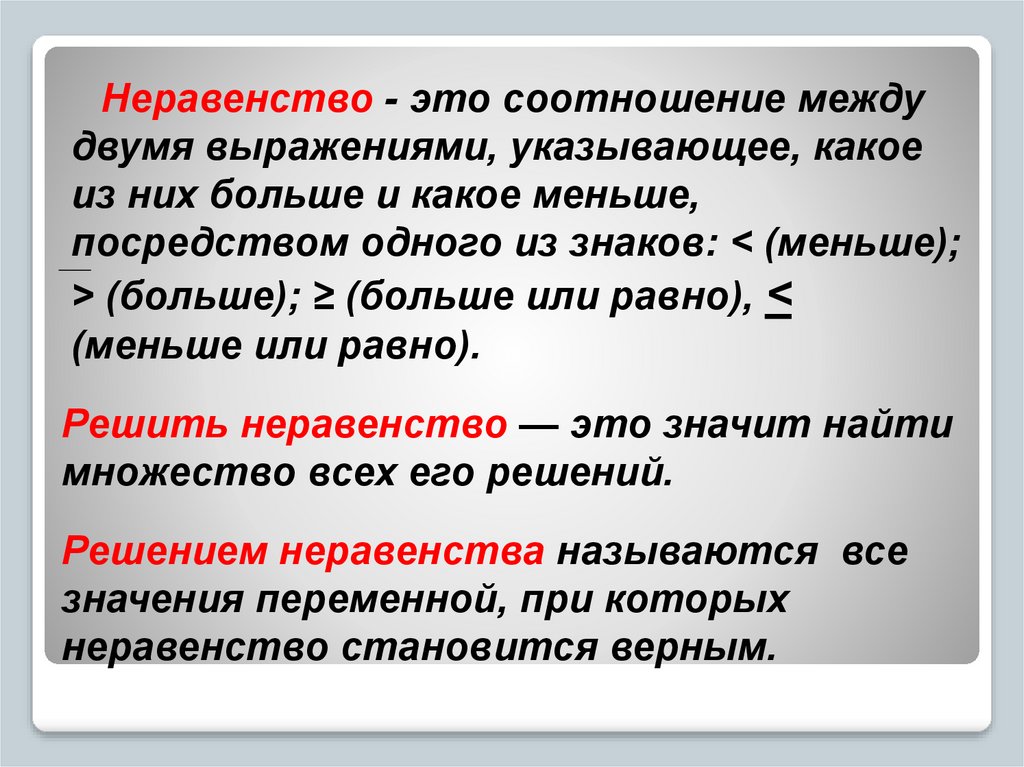 Неравенство - это соотношение между двумя выражениями, указывающее, какое из них больше и какое меньше, посредством одного из знаков: < (меньше); > (больше); ≥ (больше или равно), ≤ (меньше или равно).

Решить неравенство — это значит найти множество всех его решений.

Решением неравенства называются все значения переменной, при которых неравенство становится верным.